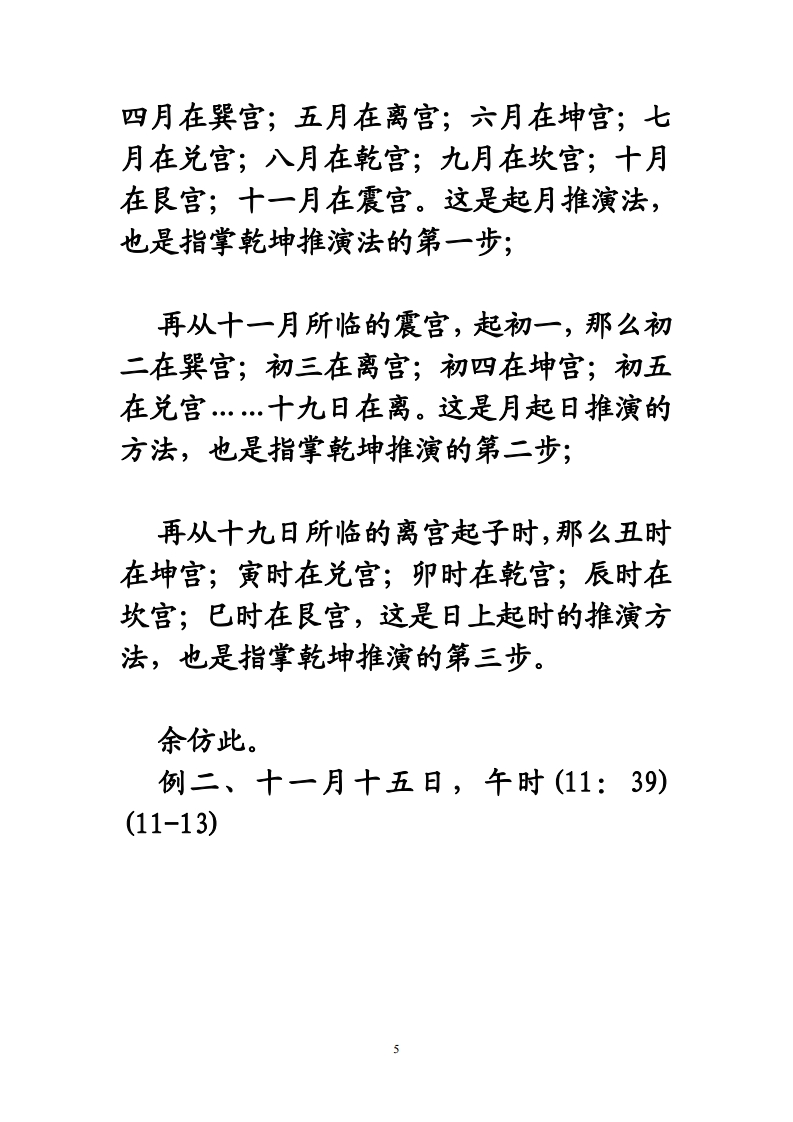 四月在巽宫；五月在离宫；六月在坤宫；七月在兑宫；八月在乾宫；九月在坎宫；十月在艮宫；十一月在震宫。这是起月推演法，也是指掌乾坤推演法的第一步；

再从十一月所临的震宫，起初一，那么初二在巽宫；初三在离宫；初四在坤宫；初五在兑宫……十九日在离。这是月起日推演的方法，也是指掌乾坤推演的第二步；

再从十九日所临的离宫起子时，那么丑时在坤宫；寅时在兑宫；卯时在乾宫；辰时在坎宫；巳时在艮宫，这是日上起时的推演方法，也是指掌乾坤推演的第三步。

余仿此。

例二、十一月十五日，午时(11：39)(11-13)

5